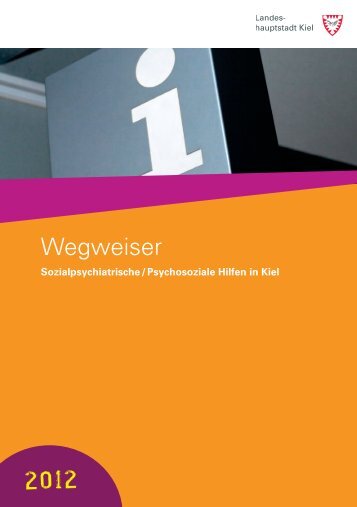 Landeshauptstadt Kiel

i

Wegweiser

Sozialpsychiatrische / Psychosoziale Hilfen in Kiel

2012